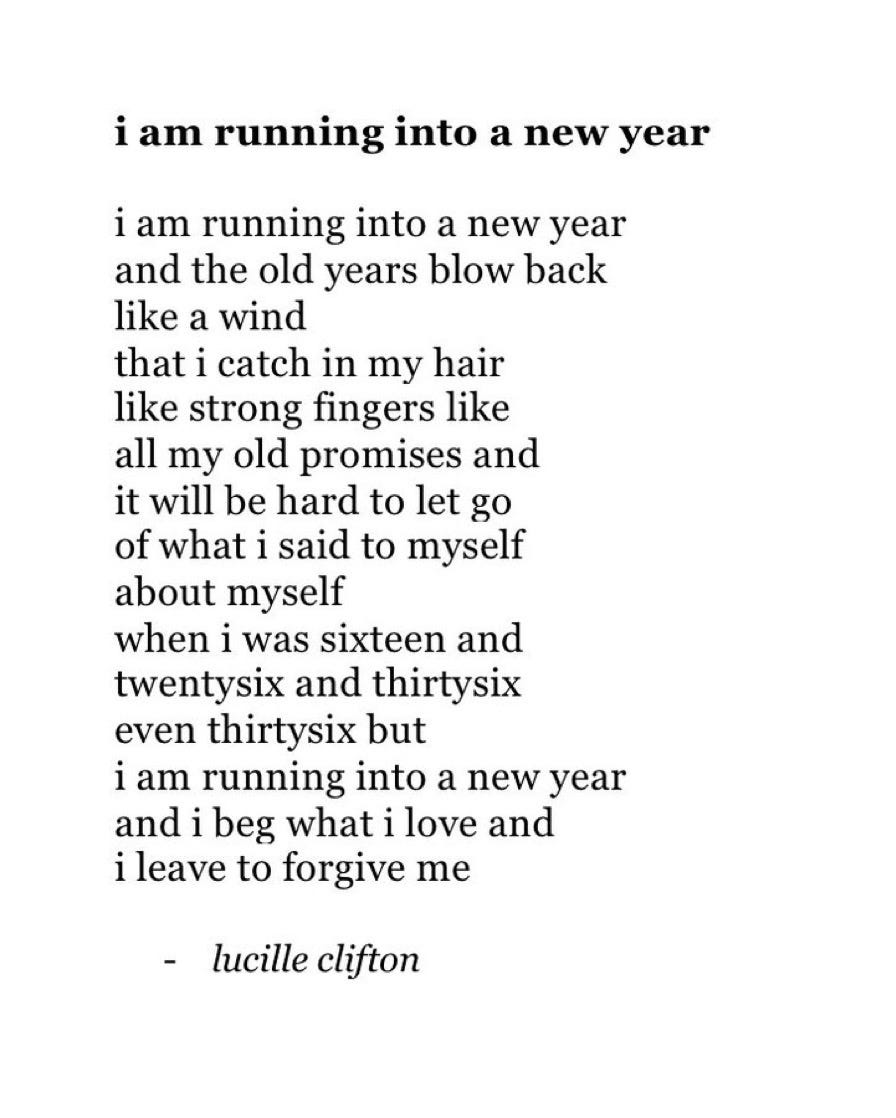 i am running into a new year

i am running into a new year
and the old years blow back
like a wind
that i catch in my hair
like strong fingers like
all my old promises and
it will be hard to let go
of what i said to myself
about myself
when i was sixteen and
twentysix and thirtysix
even thirtysix but
i am running into a new year
and i beg what i love and
i leave to forgive me

- lucille clifton